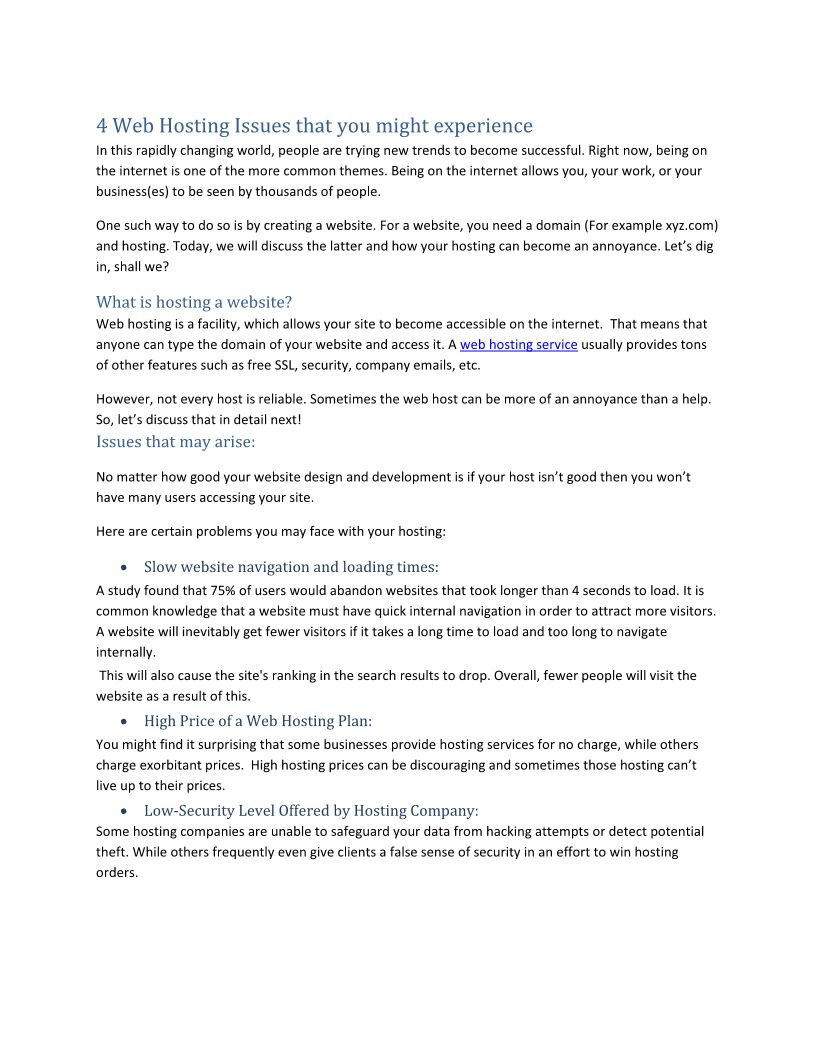 4 Web Hosting Issues that you might experience

In this rapidly changing world, people are trying new trends to become successful. Right now, being on the internet is one of the more common themes. Being on the internet allows you, your work, or your business(es) to be seen by thousands of people.

One such way to do so is by creating a website. For a website, you need a domain (For example xyz.com) and hosting. Today, we will discuss the latter and how your hosting can become an annoyance. Let's dig in, shall we?

What is hosting a website?

Web hosting is a facility, which allows your site to become accessible on the internet. That means that anyone can type the domain of your website and access it. A web hosting service usually provides tons of other features such as free SSL, security, company emails, etc.

However, not every host is reliable. Sometimes the web host can be more of an annoyance than a help. So, let's discuss that in detail next!

Issues that may arise:

No matter how good your website design and development is if your host isn't good then you won't have many users accessing your site.

Here are certain problems you may face with your hosting:

• Slow website navigation and loading times:

A study found that 75% of users would abandon websites that took longer than 4 seconds to load. It is common knowledge that a website must have quick internal navigation in order to attract more visitors. A website will inevitably get fewer visitors if it takes a long time to load and too long to navigate internally.

This will also cause the site's ranking in the search results to drop. Overall, fewer people will visit the website as a result of this.

• High Price of a Web Hosting Plan:

You might find it surprising that some businesses provide hosting services for no charge, while others charge exorbitant prices. High hosting prices can be discouraging and sometimes those hosting can't live up to their prices.

• Low-Security Level Offered by Hosting Company:

Some hosting companies are unable to safeguard your data from hacking attempts or detect potential theft. While others frequently even give clients a false sense of security in an effort to win hosting orders.